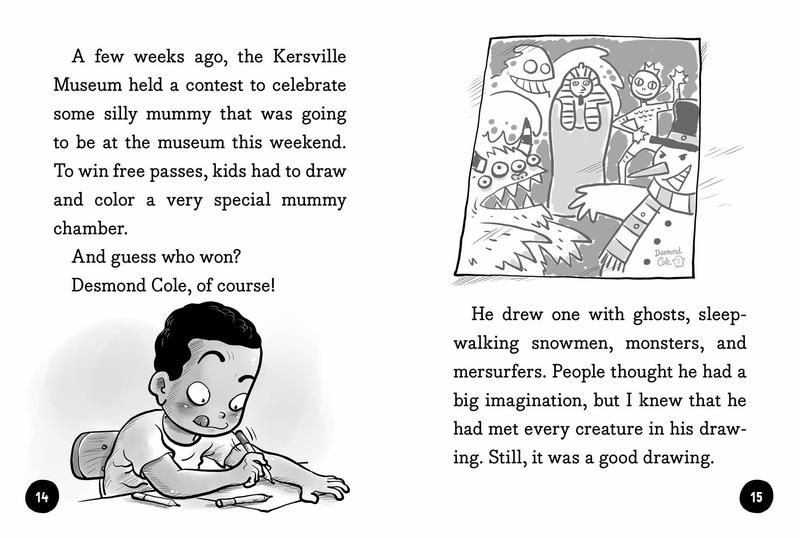 A few weeks ago, the Kersville Museum held a contest to celebrate some silly mummy that was going to be at the museum this weekend. To win free passes, kids had to draw and color a very special mummy chamber.

And guess who won?

Desmond Cole, of course!

14

Desmond Cole

He drew one with ghosts, sleepwalking snowmen, monsters, and mersurfers. People thought he had a big imagination, but I knew that he had met every creature in his drawing. Still, it was a good drawing.

15